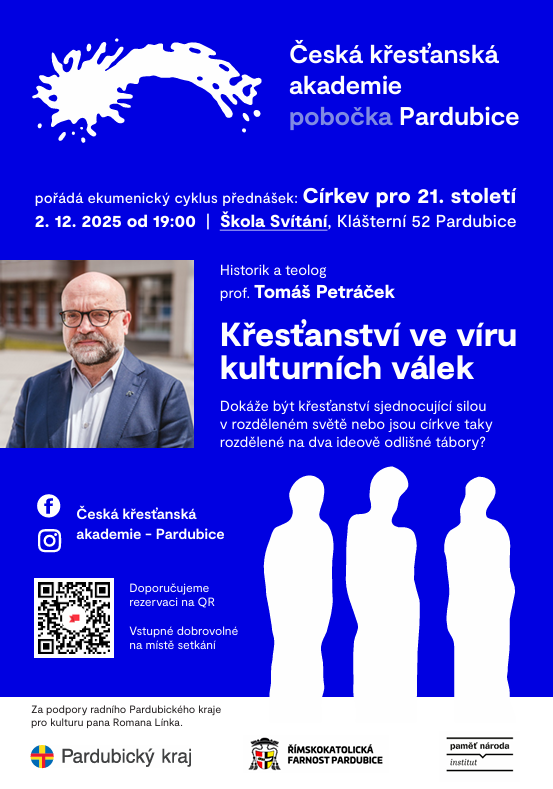 Česká křesťanská akademie
pobočka Pardubice

pořádá ekumenický cyklus přednášek: Církev pro 21. století
2. 12. 2025 od 19:00 | Škola Svítání, Klášterní 52 Pardubice

Historik a teolog
prof. Tomáš Petráček

Křesťanství ve víru kulturních válek

Dokáže být křesťanství sjednocující silou v rozděleném světě nebo jsou církve taky rozdělené na dva ideově odlišné tábory?

Česká křesťanská akademie - Pardubice

Doporučujeme rezervaci na QR

Vstupné dobrovolné na místě setkání

Za podpory radního Pardubického kraje pro kulturu pana Romana Línka.

Pardubický kraj

ŘÍMSKOKATOLICKÁ FARNOST PARDUBICE

paměť národa
institut